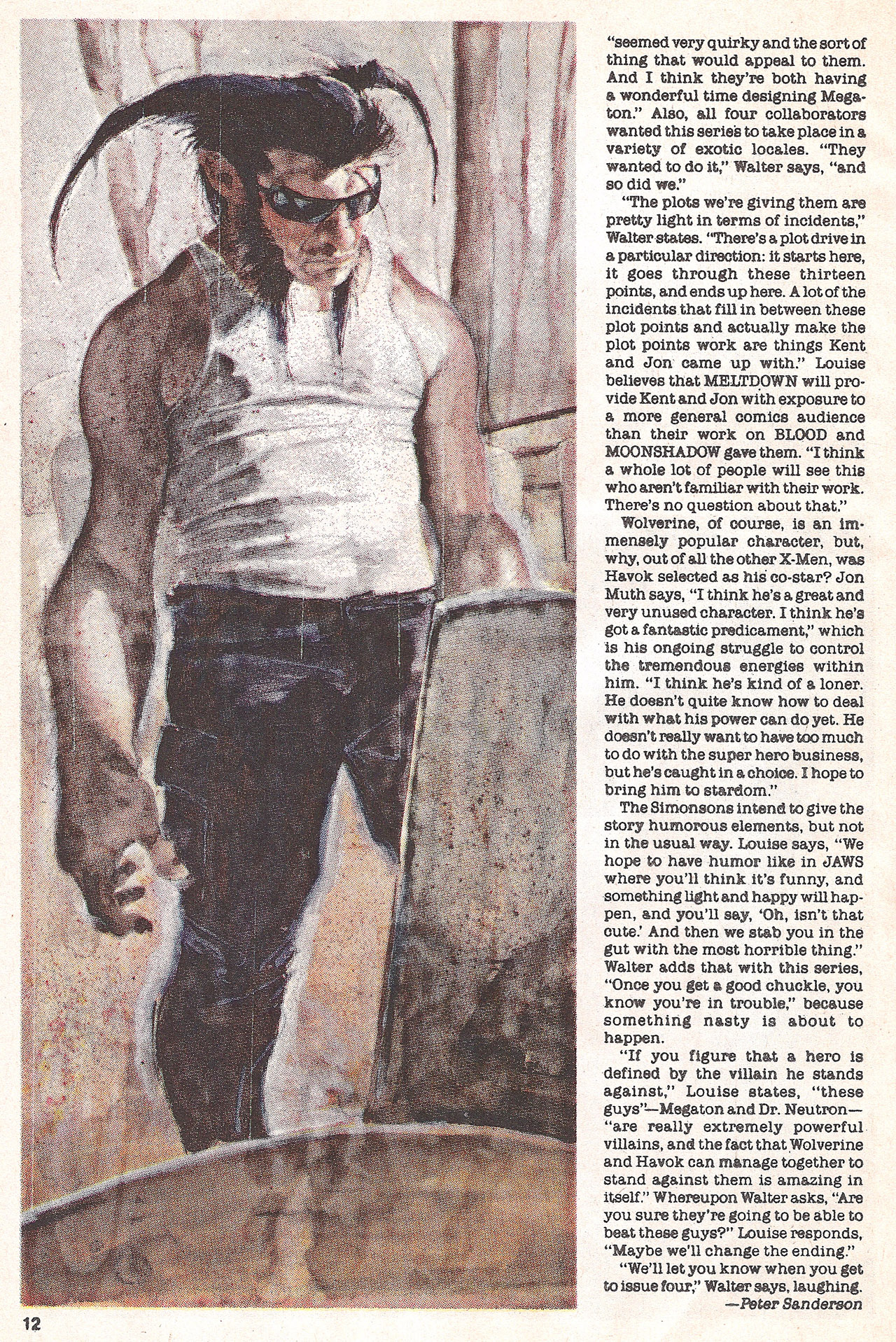 "seemed very quirky and the sort of thing that would appeal to them. And I think they're both having a wonderful time designing Megaton." Also, all four collaborators wanted this series to take place in a variety of exotic locales. "They wanted to do it," Walter says, "and so did we."

"The plots we're giving them are pretty light in terms of incidents," Walter states. "There's a plot drive in a particular direction: it starts here, it goes through these thirteen points, and ends up here. A lot of the incidents that fill in between these plot points and actually make the plot points work are things Kent and Jon came up with." Louise believes that MELTDOWN will provide Kent and Jon with exposure to a more general comics audience than their work on BLOOD and MOONSHADOW gave them. "I think a whole lot of people will see this who aren't familiar with their work. There's no question about that."

Wolverine, of course, is an immensely popular character, but, why, out of all the other X-Men, was Havok selected as his co-star? Jon Muth says, "I think he's a great and very unused character. I think he's got a fantastic predicament," which is his ongoing struggle to control the tremendous energies within him. "I think he's kind of a loner. He doesn't quite know how to deal with what his power can do yet. He doesn't really want to have too much to do with the super hero business, but he's caught in a choice. I hope to bring him to stardom."

The Simonsons intend to give the story humorous elements, but not in the usual way. Louise says, "We hope to have humor like in JAWS where you'll think it's funny, and something light and happy will happen, and you'll say, 'Oh, isn't that cute.' And then we stab you in the gut with the most horrible thing." Walter adds that with this series, "Once you get a good chuckle, you know you're in trouble," because something nasty is about to happen.

"If you figure that a hero is defined by the villain he stands against," Louise states, "these guys"—Megaton and Dr. Neutron—"are really extremely powerful villains, and the fact that Wolverine and Havok can manage together to stand against them is amazing in itself." Whereupon Walter asks, "Are you sure they're going to be able to beat these guys?" Louise responds, "Maybe we'll change the ending."

"We'll let you know when you get to issue four," Walter says, laughing.

—Peter Sanderson

12